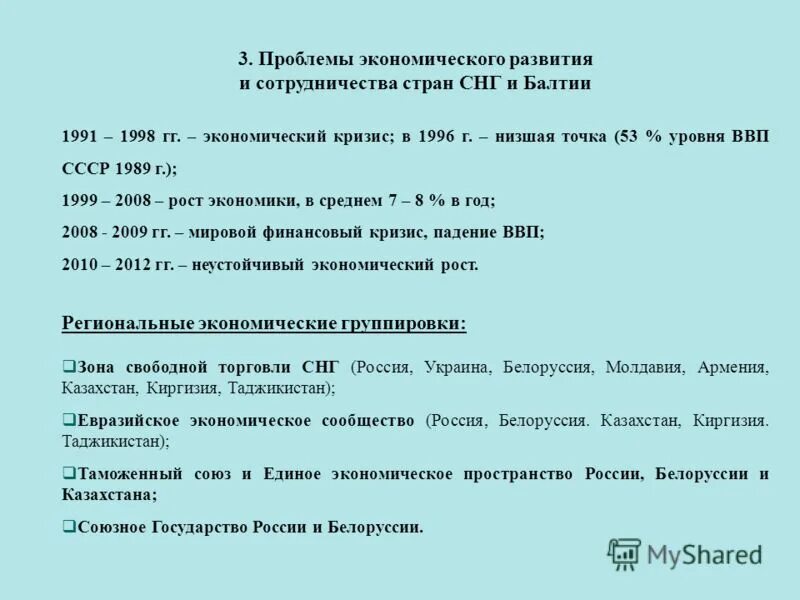 3. Проблемы экономического развития и сотрудничества стран СНГ и Балтии

1991 – 1998 гг. – экономический кризис; в 1996 г. – низшая точка (53 % уровня ВВП СССР 1989 г.);

1999 – 2008 – рост экономики, в среднем 7 – 8 % в год;

2008 - 2009 гг. – мировой финансовый кризис, падение ВВП;

2010 – 2012 гг. – неустойчивый экономический рост.

Региональные экономические группировки:

❑Зона свободной торговли СНГ (Россия, Украина, Белоруссия, Молдавия, Армения, Казахстан, Киргизия, Таджикистан);

❑Евразийское экономическое сообщество (Россия, Белоруссия. Казахстан, Киргизия. Таджикистан);

❑Таможенный союз и Единое экономическое пространство России, Белоруссии и Казахстана;

❑Союзное Государство России и Белоруссии.

MyShared